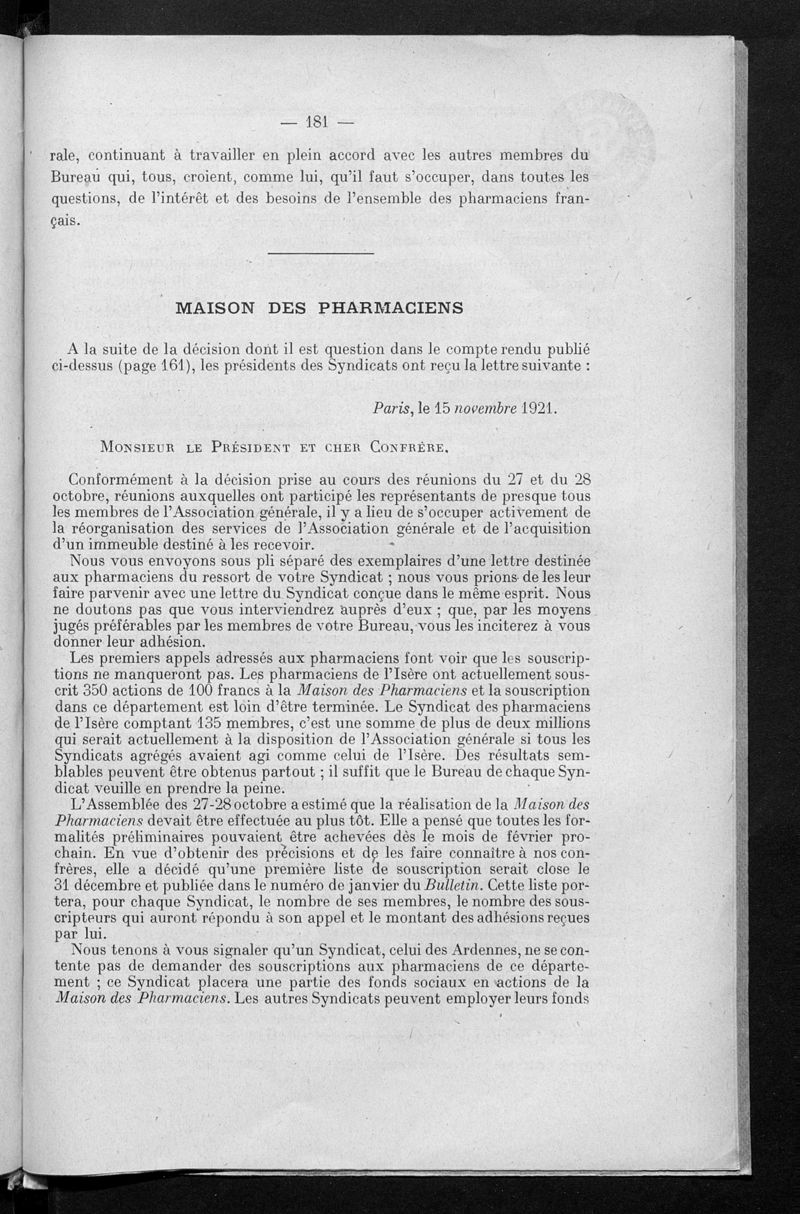 — 181 —

rale, continuant à travailler en plein accord avec les autres membres du Bureau qui, tous, croient, comme lui, qu'il faut s'occuper, dans toutes les questions, de l'intérêt et des besoins de l'ensemble des pharmaciens français.

MAISON DES PHARMACIENS

A la suite de la décision dont il est question dans le compte rendu publié ci-dessus (page 161), les présidents des Syndicats ont reçu la lettre suivante :

Paris, le 15 novembre 1921.

Monsieur le Président et cher Confrère,

Conformément à la décision prise au cours des réunions du 27 et du 28 octobre, réunions auxquelles ont participé les représentants de presque tous les membres de l'Association générale, il y a lieu de s'occuper activement de la réorganisation des services de l'Association générale et de l'acquisition d'un immeuble destiné à les recevoir.

Nous vous envoyons sous pli séparé des exemplaires d'une lettre destinée aux pharmaciens du ressort de votre Syndicat ; nous vous prions de les leur faire parvenir avec une lettre du Syndicat conçue dans le même esprit. Nous ne doutons pas que vous interviendrez auprès d'eux ; que, par les moyens jugés préférables par les membres de votre Bureau, vous les inciterez à vous donner leur adhésion.

Les premiers appels adressés aux pharmaciens font voir que les souscriptions ne manqueront pas. Les pharmaciens de l'Isère ont actuellement souscrit 350 actions de 100 francs à la Maison des Pharmaciens et la souscription dans ce département est loin d'être terminée. Le Syndicat des pharmaciens de l'Isère comptant 135 membres, c'est une somme de plus de deux millions qui serait actuellement à la disposition de l'Association générale si tous les Syndicats agrégés avaient agi comme celui de l'Isère. Des résultats semblables peuvent être obtenus partout ; il suffit que le Bureau de chaque Syndicat veuille en prendre la peine.

L'Assemblée des 27-28 octobre a estimé que la réalisation de la Maison des Pharmaciens devait être effectuée au plus tôt. Elle a pensé que toutes les formalités préliminaires pouvaient être achevées dès le mois de février prochain. En vue d'obtenir des précisions et de les faire connaître à nos confrères, elle a décidé qu'une première liste de souscription serait close le 31 décembre et publiée dans le numéro de janvier du Bulletin. Cette liste portera, pour chaque Syndicat, le nombre de ses membres, le nombre des souscripteurs qui auront répondu à son appel et le montant des adhésions reçues par lui.

Nous tenons à vous signaler qu'un Syndicat, celui des Ardennes, ne se contente pas de demander des souscriptions aux pharmaciens de ce département ; ce Syndicat placera une partie des fonds sociaux en actions de la Maison des Pharmaciens. Les autres Syndicats peuvent employer leurs fonds